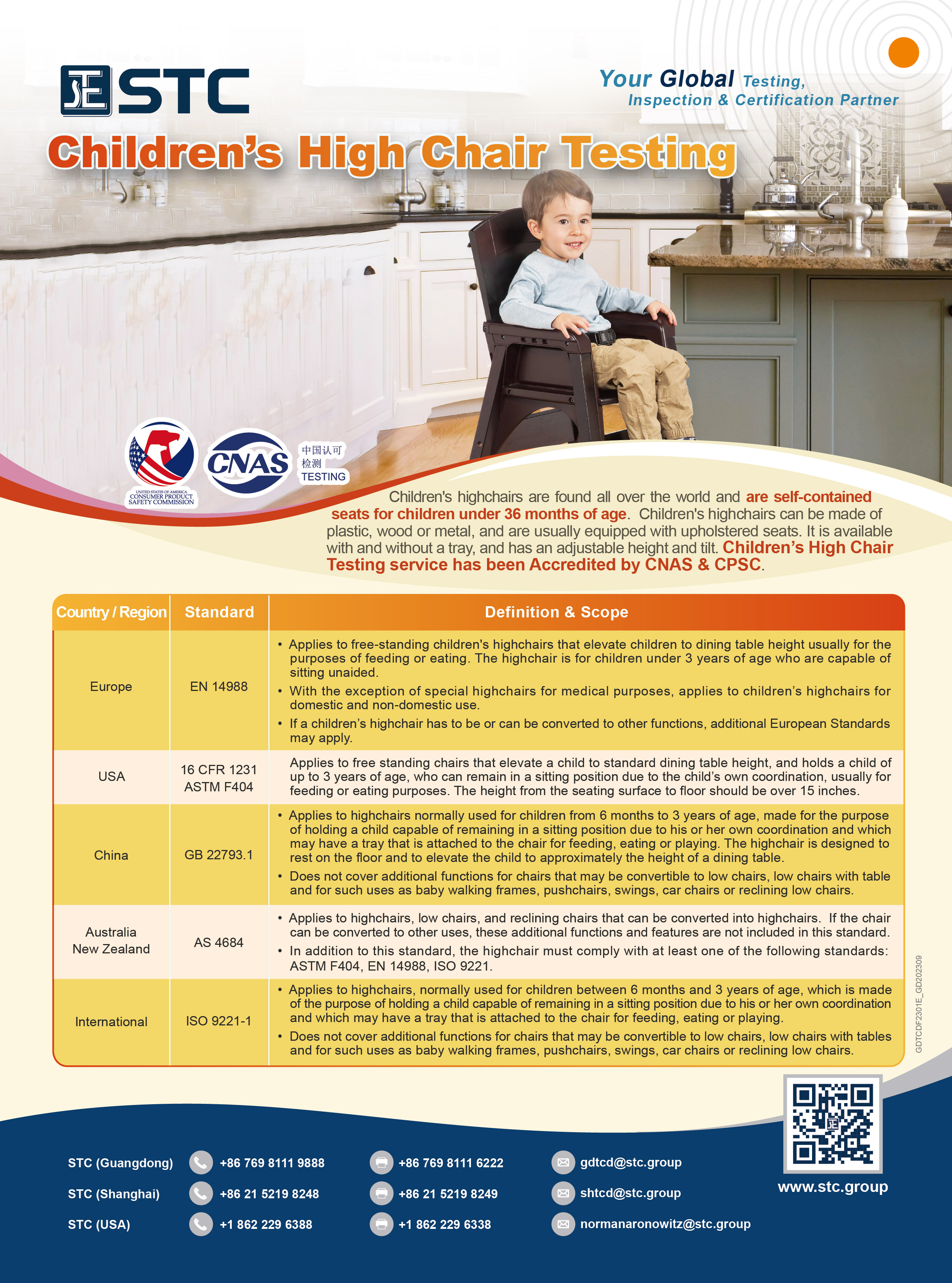 STC

Your Global Testing, Inspection & Certification Partner

Children's High Chair Testing

UNITED STATES OF AMERICA CONSUMER PRODUCT SAFETY COMMISSION

CNAS

中国认可 检测 TESTING

Children's highchairs are found all over the world and are self-contained seats for children under 36 months of age. Children's highchairs can be made of plastic, wood or metal, and are usually equipped with upholstered seats. It is available with and without a tray, and has an adjustable height and tilt. Children's High Chair Testing service has been Accredited by CNAS & CPSC.

| Country / Region | Standard | Definition & Scope |
|---|---|---|
| Europe | EN 14988 | • Applies to free-standing children's highchairs that elevate children to dining table height usually for the purposes of feeding or eating. The highchair is for children under 3 years of age who are capable of sitting unaided. • With the exception of special highchairs for medical purposes, applies to children's highchairs for domestic and non-domestic use. • If a children's highchair has to be or can be converted to other functions, additional European Standards may apply. |
| USA | 16 CFR 1231 ASTM F404 | Applies to free standing chairs that elevate a child to standard dining table height, and holds a child of up to 3 years of age, who can remain in a sitting position due to the child's own coordination, usually for feeding or eating purposes. The height from the seating surface to floor should be over 15 inches. |
| China | GB 22793.1 | • Applies to highchairs normally used for children from 6 months to 3 years of age, made for the purpose of holding a child capable of remaining in a sitting position due to his or her own coordination and which may have a tray that is attached to the chair for feeding, eating or playing. The highchair is designed to rest on the floor and to elevate the child to approximately the height of a dining table. • Does not cover additional functions for chairs that may be convertible to low chairs, low chairs with table and for such uses as baby walking frames, pushchairs, swings, car chairs or reclining low chairs. |
| Australia New Zealand | AS 4684 | • Applies to highchairs, low chairs, and reclining chairs that can be converted into highchairs. If the chair can be converted to other uses, these additional functions and features are not included in this standard. • In addition to this standard, the highchair must comply with at least one of the following standards: ASTM F404, EN 14988, ISO 9221. |
| International | ISO 9221-1 | • Applies to highchairs, normally used for children between 6 months and 3 years of age, which is made of the purpose of holding a child capable of remaining in a sitting position due to his or her own coordination and which may have a tray that is attached to the chair for feeding, eating or playing. • Does not cover additional functions for chairs that may be convertible to low chairs, low chairs with tables and for such uses as baby walking frames, pushchairs, swings, car chairs or reclining low chairs. |

GDTCDF2301E_GD202309

STC (Guangdong) +86 769 8111 9888 +86 769 8111 6222 gdtcd@stc.group
STC (Shanghai) +86 21 5219 8248 +86 21 5219 8249 shtcd@stc.group
STC (USA) +1 862 229 6388 +1 862 229 6338 normanaronowitz@stc.group

www.stc.group